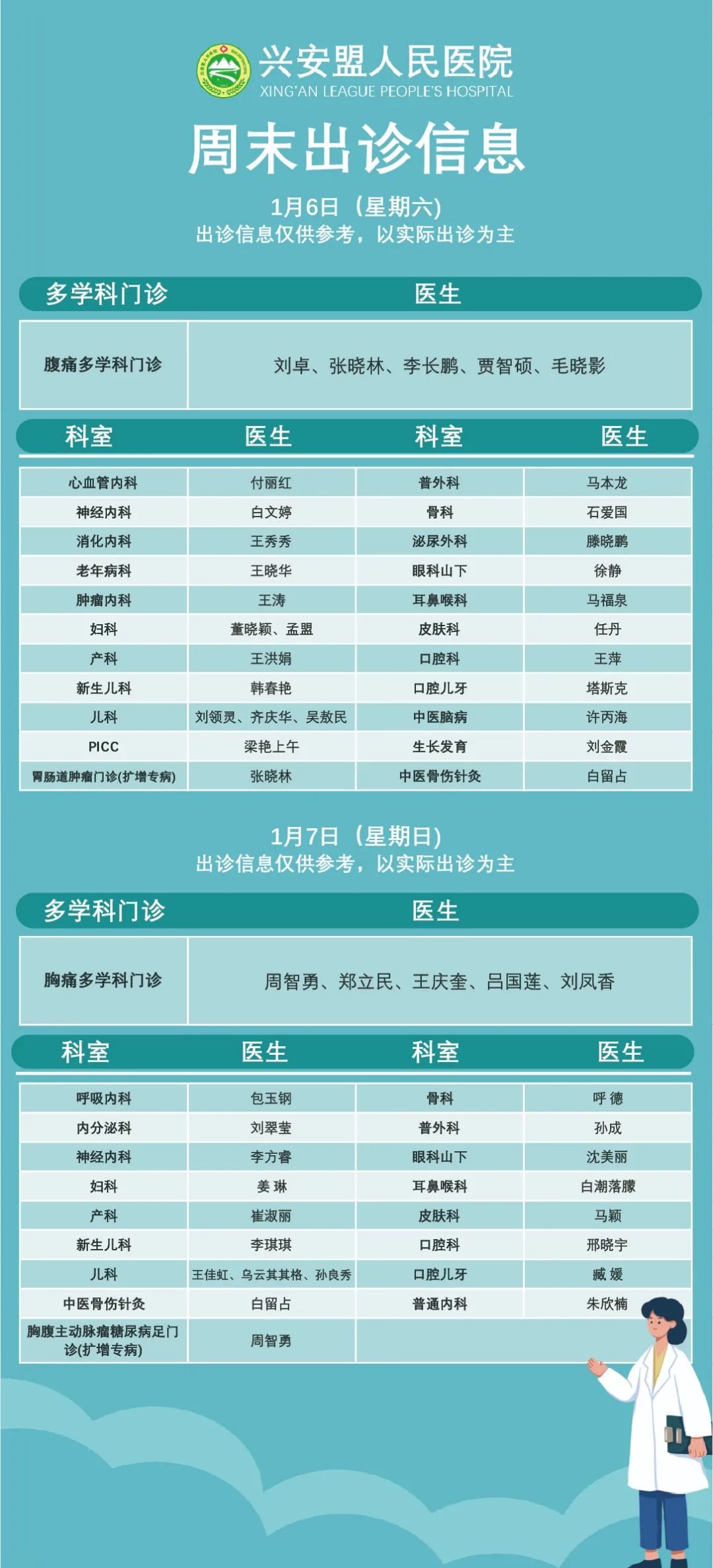 兴安盟人民医院
XING'AN LEAGUE PEOPLE'S HOSPITAL

周末出诊信息

1月6日（星期六）
出诊信息仅供参考，以实际出诊为主

| 多学科门诊 | 医生 |
|---|---|
| 腹痛多学科门诊 | 刘卓、张晓林、李长鹏、贾智硕、毛晓影 |

| 科室 | 医生 | 科室 | 医生 |
|---|---|---|---|
| 心血管内科 | 付丽红 | 普外科 | 马本龙 |
| 神经内科 | 白文婷 | 骨科 | 石爱国 |
| 消化内科 | 王秀秀 | 泌尿外科 | 滕晓鹏 |
| 老年病科 | 王晓华 | 眼科山下 | 徐静 |
| 肿瘤内科 | 王涛 | 耳鼻喉科 | 马福泉 |
| 妇科 | 董晓颖、孟盟 | 皮肤科 | 任丹 |
| 产科 | 王洪娟 | 口腔科 | 王萍 |
| 新生儿科 | 韩春艳 | 口腔儿牙 | 塔斯克 |
| 儿科 | 刘领灵、齐庆华、吴敖民 | 中医脑病 | 许丙海 |
| PICC | 梁艳上午 | 生长发育 | 刘金霞 |
| 胃肠道肿瘤门诊(扩增专病) | 张晓林 | 中医骨伤针灸 | 白留占 |

1月7日（星期日）
出诊信息仅供参考，以实际出诊为主

| 多学科门诊 | 医生 |
|---|---|
| 胸痛多学科门诊 | 周智勇、郑立民、王庆奎、吕国莲、刘凤香 |

| 科室 | 医生 | 科室 | 医生 |
|---|---|---|---|
| 呼吸内科 | 包玉钢 | 骨科 | 呼 德 |
| 内分泌科 | 刘翠莹 | 普外科 | 孙成 |
| 神经内科 | 李方睿 | 眼科山下 | 沈美丽 |
| 妇科 | 姜 琳 | 耳鼻喉科 | 白潮落朦 |
| 产科 | 崔淑丽 | 皮肤科 | 马颖 |
| 新生儿科 | 李琪琪 | 口腔科 | 邢晓宇 |
| 儿科 | 王佳虹、乌云其其格、孙良秀 | 口腔儿牙 | 臧 媛 |
| 中医骨伤针灸 | 白留占 | 普通内科 | 朱欣楠 |
| 胸腹主动脉瘤糖尿病足门诊(扩增专病) | 周智勇 | | |